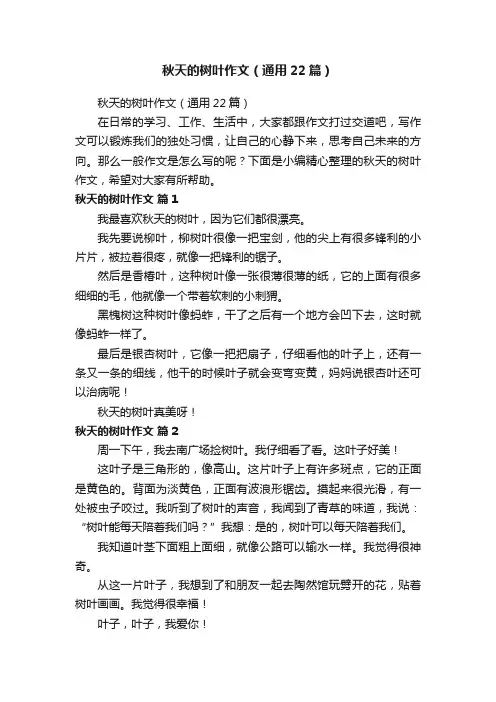 秋天的树叶作文（通用22篇）

秋天的树叶作文（通用22篇）

在日常的学习、工作、生活中，大家都跟作文打过交道吧，写作文可以锻炼我们的独处习惯，让自己的心静下来，思考自己未来的方向。那么一般作文是怎么写的呢？下面是小编精心整理的秋天的树叶作文，希望对大家有所帮助。

秋天的树叶作文 篇1

我最喜欢秋天的树叶，因为它们都很漂亮。

我先要说柳叶，柳树叶很像一把宝剑，他的尖上有很多锋利的小片片，被拉着很疼，就像一把锋利的锯子。

然后是香椿叶，这种树叶像一张很薄很薄的纸，它的上面有很多细细的毛，他就像一个带着软刺的小刺猬。

黑槐树这种树叶像蚂蚱，干了之后有一个地方会凹下去，这时就像蚂蚱一样了。

最后是银杏树叶，它像一把把扇子，仔细看他的叶子上，还有一条又一条的细线，他干的时候叶子就会变弯变黄，妈妈说银杏叶还可以治病呢！

秋天的树叶真美呀！

秋天的树叶作文 篇2

周一下午，我去南广场捡树叶。我仔细看了看。这叶子好美！

这叶子是三角形的，像高山。这片叶子上有许多斑点，它的正面是黄色的。背面为淡黄色，正面有波浪形锯齿。摸起来很光滑，有一处被虫子咬过。我听到了树叶的声音，我闻到了青草的味道，我说：“树叶能每天陪着我们吗？”我想：是的，树叶可以每天陪着我们。

我知道叶茎下面粗上面细，就像公路可以输水一样。我觉得很神奇。

从这一片叶子，我想到了和朋友一起去陶然馆玩劈开的花，贴着树叶画画。我觉得很幸福！

叶子，叶子，我爱你！